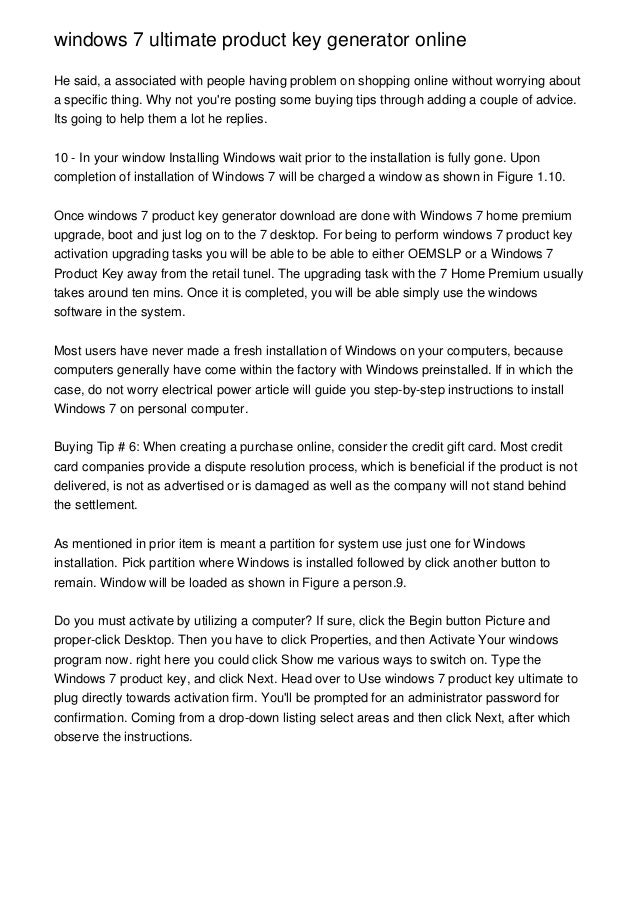 windows 7 ultimate product key generator online

He said, a associated with people having problem on shopping online without worrying about a specific thing. Why not you're posting some buying tips through adding a couple of advice. Its going to help them a lot he replies.

10 - In your window Installing Windows wait prior to the installation is fully gone. Upon completion of installation of Windows 7 will be charged a window as shown in Figure 1.10.

Once windows 7 product key generator download are done with Windows 7 home premium upgrade, boot and just log on to the 7 desktop. For being to perform windows 7 product key activation upgrading tasks you will be able to be able to either OEMSLP or a Windows 7 Product Key away from the retail tunel. The upgrading task with the 7 Home Premium usually takes around ten mins. Once it is completed, you will be able simply use the windows software in the system.

Most users have never made a fresh installation of Windows on your computers, because computers generally have come within the factory with Windows preinstalled. If in which the case, do not worry electrical power article will guide you step-by-step instructions to install Windows 7 on personal computer.

Buying Tip # 6: When creating a purchase online, consider the credit gift card. Most credit card companies provide a dispute resolution process, which is beneficial if the product is not delivered, is not as advertised or is damaged as well as the company will not stand behind the settlement.

As mentioned in prior item is meant a partition for system use just one for Windows installation. Pick partition where Windows is installed followed by click another button to remain. Window will be loaded as shown in Figure a person.9.

Do you must activate by utilizing a computer? If sure, click the Begin button Picture and proper-click Desktop. Then you have to click Properties, and then Activate Your windows program now. right here you could click Show me various ways to switch on. Type the Windows 7 product key, and click Next. Head over to Use windows 7 product key ultimate to plug directly towards activation firm. You'll be prompted for an administrator password for confirmation. Coming from a drop-down listing select areas and then click Next, after which observe the instructions.